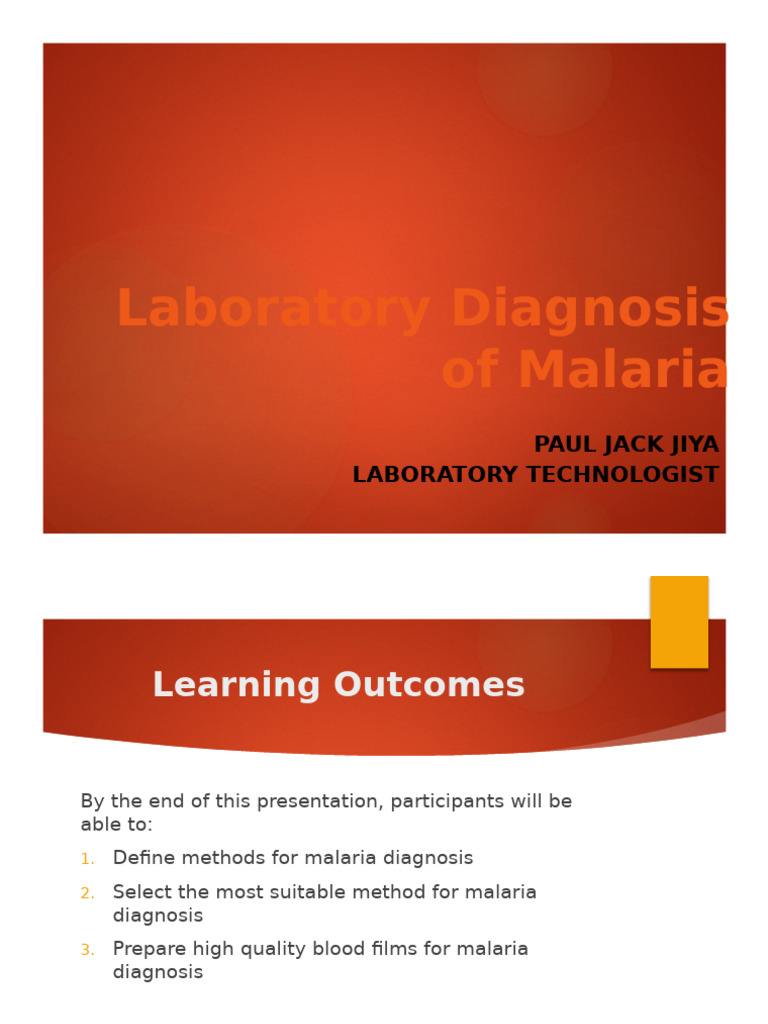 Laboratory Diagnosis of Malaria

PAUL JACK JIYA
LABORATORY TECHNOLOGIST

Learning Outcomes

By the end of this presentation, participants will be able to:

1. Define methods for malaria diagnosis
2. Select the most suitable method for malaria diagnosis
3. Prepare high quality blood films for malaria diagnosis